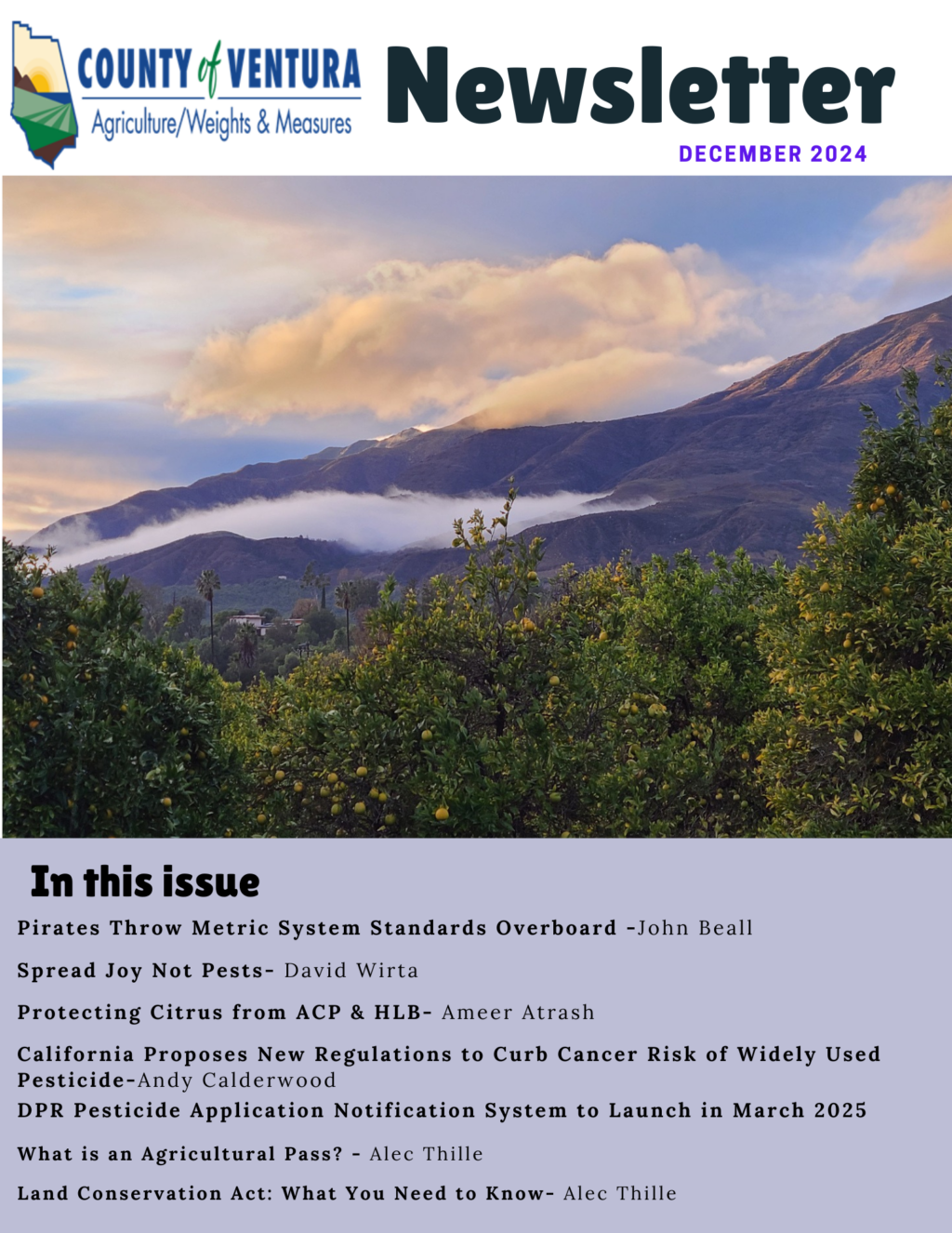 COUNTY of VENTURA
Agriculture/Weights & Measures

Newsletter

DECEMBER 2024

In this issue

Pirates Throw Metric System Standards Overboard -John Beall

Spread Joy Not Pests- David Wirta

Protecting Citrus from ACP & HLB- Ameer Atrash

California Proposes New Regulations to Curb Cancer Risk of Widely Used Pesticide-Andy Calderwood

DPR Pesticide Application Notification System to Launch in March 2025

What is an Agricultural Pass? - Alec Thille

Land Conservation Act: What You Need to Know- Alec Thille